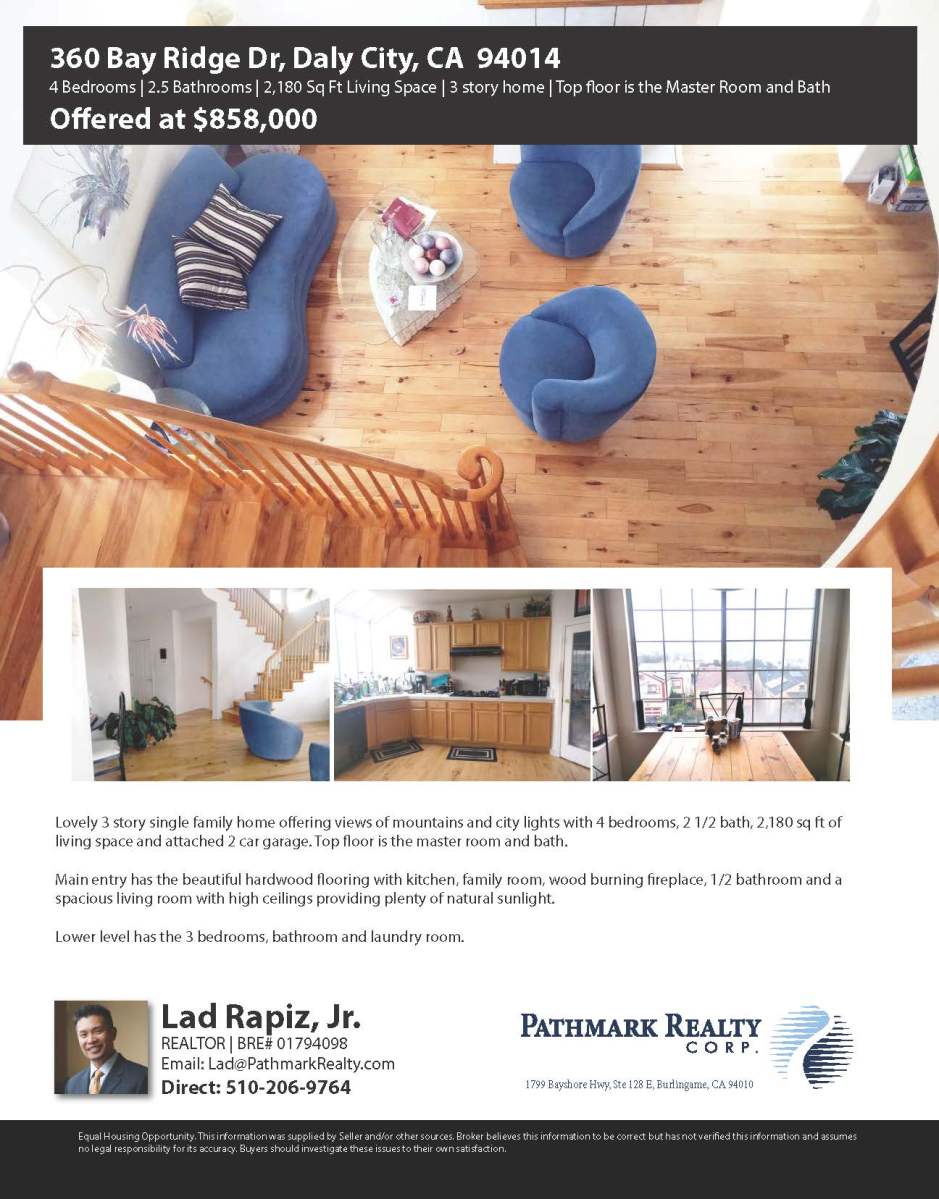 360 Bay Ridge Dr, Daly City, CA 94014
4 Bedrooms | 2.5 Bathrooms | 2,180 Sq Ft Living Space | 3 story home | Top floor is the Master Room and Bath
Offered at $858,000

Lovely 3 story single family home offering views of mountains and city lights with 4 bedrooms, 2 1/2 bath, 2,180 sq ft of living space and attached 2 car garage. Top floor is the master room and bath.

Main entry has the beautiful hardwood flooring with kitchen, family room, wood burning fireplace, 1/2 bathroom and a spacious living room with high ceilings providing plenty of natural sunlight.

Lower level has the 3 bedrooms, bathroom and laundry room.

Lad Rapiz, Jr.
REALTOR | BRE# 01794098
Email: Lad@PathmarkRealty.com
Direct: 510-206-9764

PATHMARK REALTY CORP.
1799 Bayshore Hwy, Ste 128 E, Burlingame, CA 94010

Equal Housing Opportunity. This information was supplied by Seller and/or other sources. Broker believes this information to be correct but has not verified this information and assumes no legal responsibility for its accuracy. Buyers should investigate these issues to their own satisfaction.